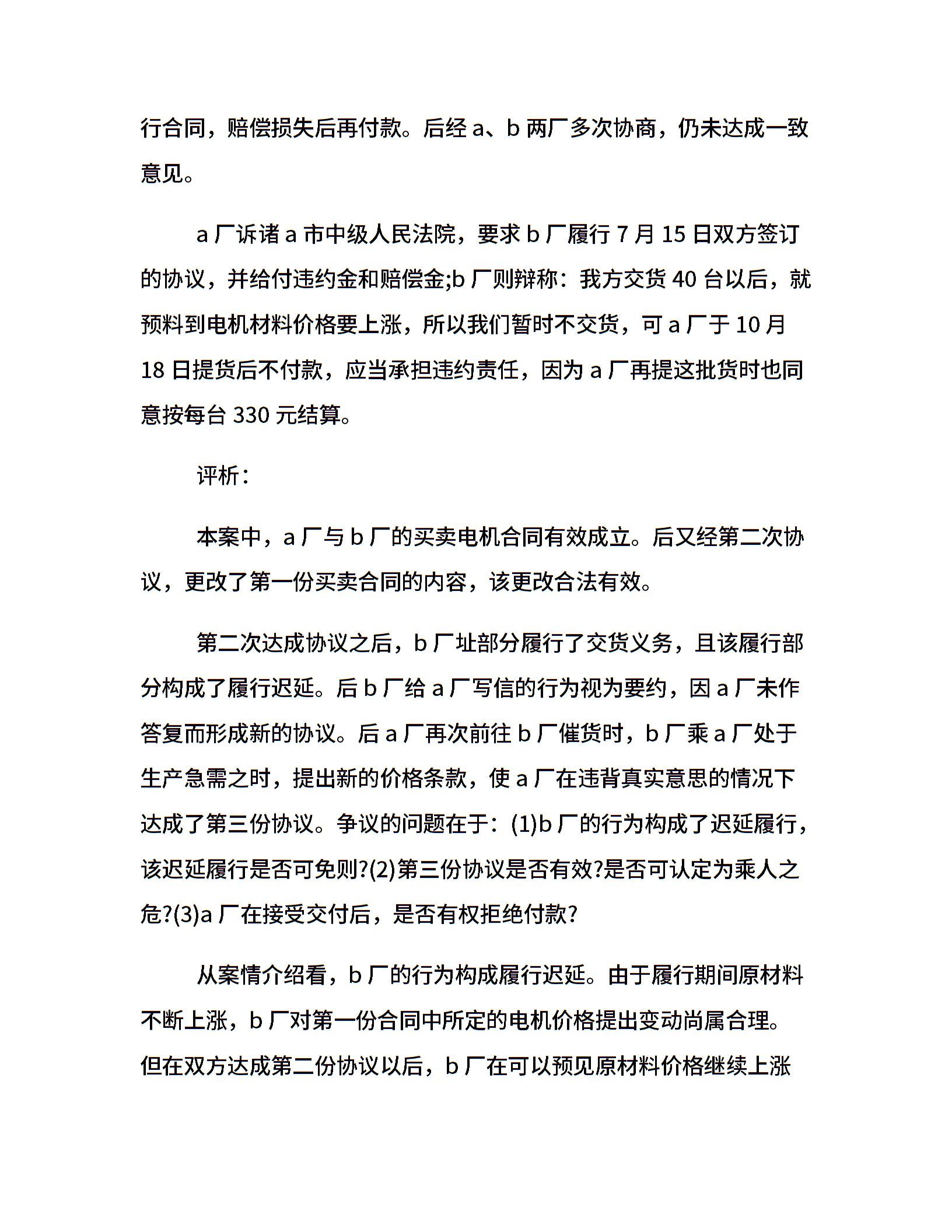 行合同，赔偿损失后再付款。后经 a、b 两厂多次协商，仍未达成一致意见。

a 厂诉诸 a 市中级人民法院，要求 b 厂履行 7 月 15 日双方签订的协议，并给付违约金和赔偿金;b 厂则辩称：我方交货 40 台以后，就预料到电机材料价格要上涨，所以我们暂时不交货，可 a 厂于 10 月 18 日提货后不付款，应当承担违约责任，因为 a 厂再提这批货时也同意按每台 330 元结算。

评析：

本案中，a 厂与 b 厂的买卖电机合同有效成立。后又经第二次协议，更改了第一份买卖合同的内容，该更改合法有效。

第二次达成协议之后，b 厂址部分履行了交货义务，且该履行部分构成了履行迟延。后 b 厂给 a 厂写信的行为视为要约，因 a 厂未作答复而形成新的协议。后 a 厂再次前往 b 厂催货时，b 厂乘 a 厂处于生产急需之时，提出新的价格条款，使 a 厂在违背真实意思的情况下达成了第三份协议。争议的问题在于：(1)b 厂的行为构成了迟延履行，该迟延履行是否可免则?(2)第三份协议是否有效?是否可认定为乘人之危?(3)a 厂在接受交付后，是否有权拒绝付款?

从案情介绍看，b 厂的行为构成履行迟延。由于履行期间原材料不断上涨，b 厂对第一份合同中所定的电机价格提出变动尚属合理。但在双方达成第二份协议以后，b 厂在可以预见原材料价格继续上涨